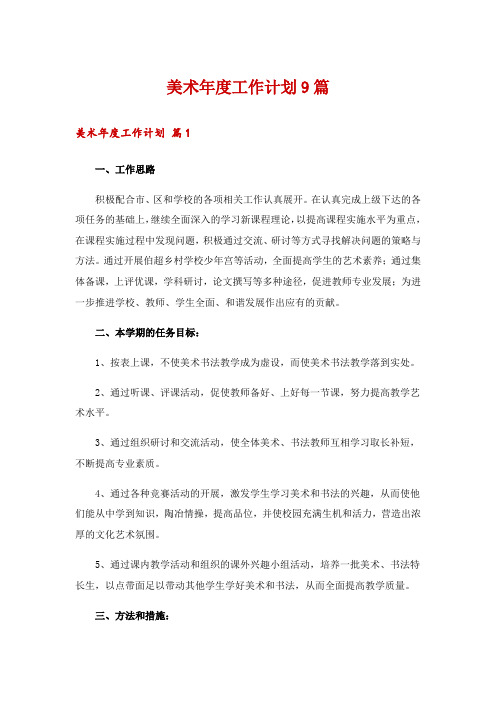 美术年度工作计划9篇

美术年度工作计划 篇1

一、工作思路

积极配合市、区和学校的各项相关工作认真展开。在认真完成上级下达的各项任务的基础上，继续全面深入的学习新课程理论，以提高课程实施水平为重点，在课程实施过程中发现问题，积极通过交流、研讨等方式寻找解决问题的策略与方法。通过开展伯超乡村学校少年宫等活动，全面提高学生的艺术素养；通过集体备课，上评优课，学科研讨，论文撰写等多种途径，促进教师专业发展；为进一步推进学校、教师、学生全面、和谐发展作出应有的贡献。

二、本学期的任务目标：

1、按表上课，不使美术书法教学成为虚设，而使美术书法教学落到实处。

2、通过听课、评课活动，促使教师备好、上好每一节课，努力提高教学艺术水平。

3、通过组织研讨和交流活动，使全体美术、书法教师互相学习取长补短，不断提高专业素质。

4、通过各种竞赛活动的开展，激发学生学习美术和书法的兴趣，从而使他们能从中学到知识，陶冶情操，提高品位，并使校园充满生机和活力，营造出浓厚的文化艺术氛围。

5、通过课内教学活动和组织的课外兴趣小组活动，培养一批美术、书法特长生，以点带面足以带动其他学生学好美术和书法，从而全面提高教学质量。

三、方法和措施：